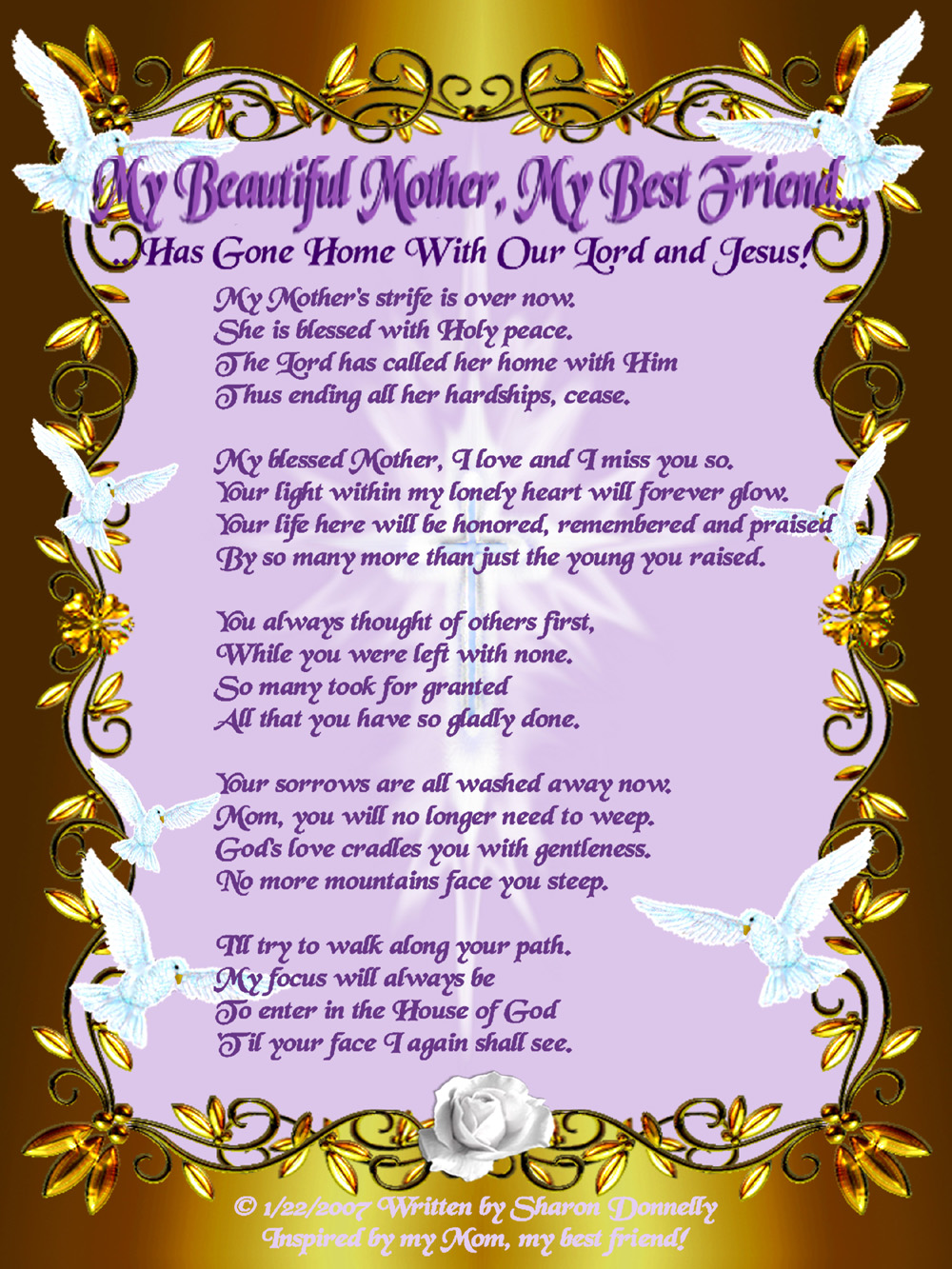 My Beautiful Mother, My Best Friend...

...Has Gone Home With Our Lord and Jesus!

My Mother's strife is over now.
She is blessed with Holy peace.
The Lord has called her home with Him
Thus ending all her hardships, cease.

My blessed Mother, I love and I miss you so.
Your light within my lonely heart will forever glow.
Your life here will be honored, remembered and praised
By so many more than just the young you raised.

You always thought of others first,
While you were left with none.
So many took for granted
All that you have so gladly done.

Your sorrows are all washed away now.
Mom, you will no longer need to weep.
God's love cradles you with gentleness.
No more mountains face you steep.

I'll try to walk along your path.
My focus will always be
To enter in the House of God
'Til your face I again shall see.

© 1/22/2007 Written by Sharon Donnelly
Inspired by my Mom, my best friend!